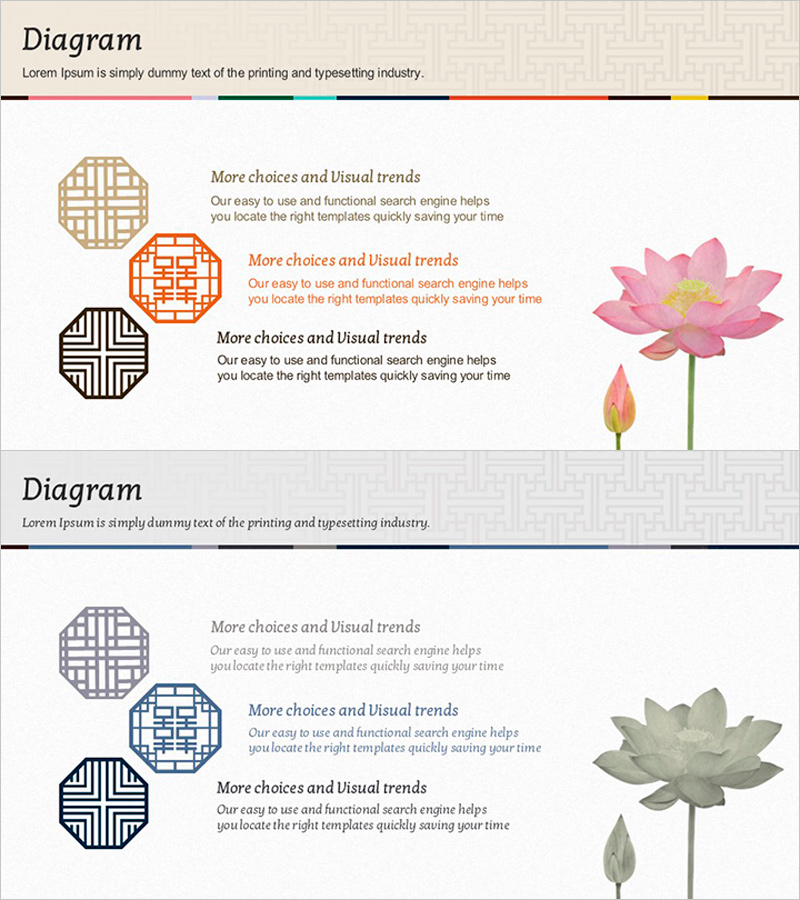 Diagram

Lorem Ipsum is simply dummy text of the printing and typesetting industry.

More choices and Visual trends

Our easy to use and functional search engine helps you locate the right templates quickly saving your time

More choices and Visual trends

Our easy to use and functional search engine helps you locate the right templates quickly saving your time

More choices and Visual trends

Our easy to use and functional search engine helps you locate the right templates quickly saving your time

Diagram

Lorem Ipsum is simply dummy text of the printing and typesetting industry.

More choices and Visual trends

Our easy to use and functional search engine helps you locate the right templates quickly saving your time

More choices and Visual trends

Our easy to use and functional search engine helps you locate the right templates quickly saving your time

More choices and Visual trends

Our easy to use and functional search engine helps you locate the right templates quickly saving your time